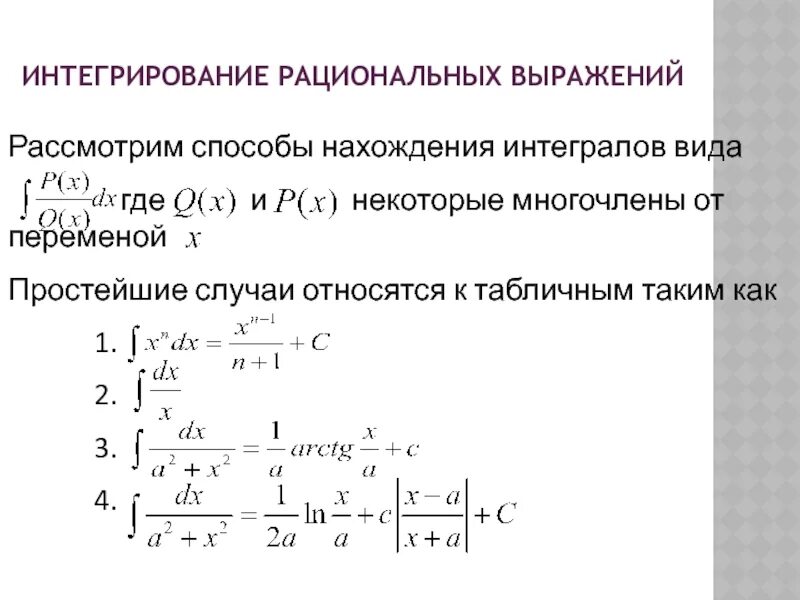 ИНТЕГРИРОВАНИЕ РАЦИОНАЛЬНЫХ ВЫРАЖЕНИЙ

Рассмотрим способы нахождения интегралов вида $\int \frac{P(x)}{Q(x)}dx$ где $Q(x)$ и $P(x)$ некоторые многочлены от переменой $x$

Простейшие случаи относятся к табличным таким как

1. $\int x^n dx = \frac{x^{n-1}}{n+1} + C$

2. $\int \frac{dx}{x}$

3. $\int \frac{dx}{a^2+x^2} = \frac{1}{a} arctg \frac{x}{a} + c$

4. $\int \frac{dx}{a^2+x^2} = \frac{1}{2a} \ln \frac{x}{a} + c \left| \frac{x-a}{x+a} \right| + C$